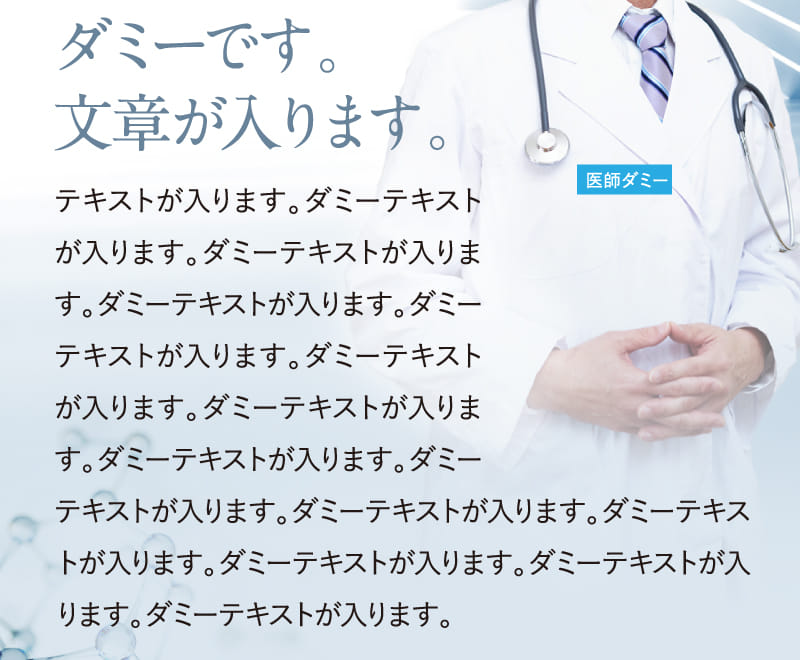 ダミーです。
文章が入ります。

医師ダミー

テキストが入ります。ダミーテキストが入ります。ダミーテキストが入ります。ダミーテキストが入ります。ダミーテキストが入ります。ダミーテキストが入ります。ダミーテキストが入ります。ダミーテキストが入ります。ダミーテキストが入ります。ダミーテキストが入ります。ダミーテキストが入ります。ダミーテキストが入ります。ダミーテキストが入ります。ダミーテキストが入ります。